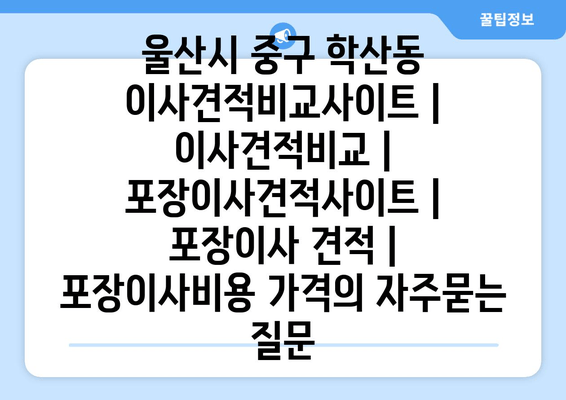 꿀팁정보

울산시 중구 학산동 이사견적비교사이트 | 이사견적비교 | 포장이사견적사이트 | 포장이사 견적 | 포장이사비용 가격의 자주묻는 질문